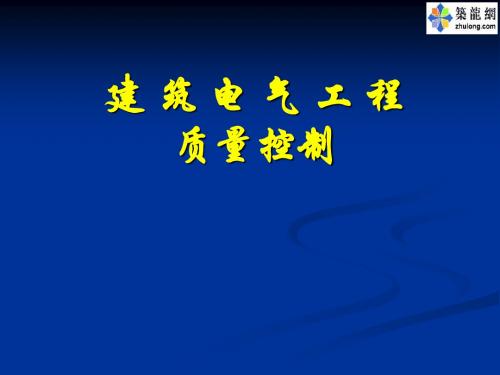 築龍網
zhulong.com

建 筑 电 气 工 程
质量控制